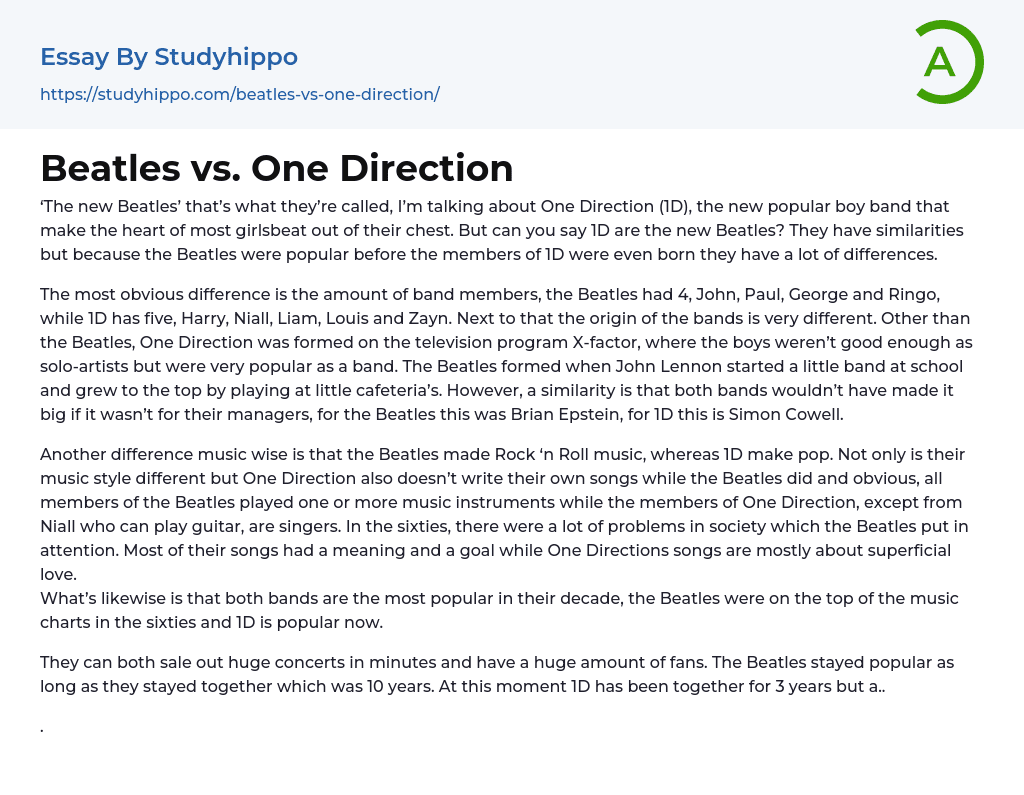 Essay By Studyhippo

https://studyhippo.com/beatles-vs-one-direction/

A

Beatles vs. One Direction

'The new Beatles' that's what they're called, I'm talking about One Direction (1D), the new popular boy band that make the heart of most girlsbeat out of their chest. But can you say 1D are the new Beatles? They have similarities but because the Beatles were popular before the members of 1D were even born they have a lot of differences.

The most obvious difference is the amount of band members, the Beatles had 4, John, Paul, George and Ringo, while 1D has five, Harry, Niall, Liam, Louis and Zayn. Next to that the origin of the bands is very different. Other than the Beatles, One Direction was formed on the television program X-factor, where the boys weren't good enough as solo-artists but were very popular as a band. The Beatles formed when John Lennon started a little band at school and grew to the top by playing at little cafeteria's. However, a similarity is that both bands wouldn't have made it big if it wasn't for their managers, for the Beatles this was Brian Epstein, for 1D this is Simon Cowell.

Another difference music wise is that the Beatles made Rock 'n Roll music, whereas 1D make pop. Not only is their music style different but One Direction also doesn't write their own songs while the Beatles did and obvious, all members of the Beatles played one or more music instruments while the members of One Direction, except from Niall who can play guitar, are singers. In the sixties, there were a lot of problems in society which the Beatles put in attention. Most of their songs had a meaning and a goal while One Directions songs are mostly about superficial love.
What's likewise is that both bands are the most popular in their decade, the Beatles were on the top of the music charts in the sixties and 1D is popular now.

They can both sale out huge concerts in minutes and have a huge amount of fans. The Beatles stayed popular as long as they stayed together which was 10 years. At this moment 1D has been together for 3 years but a..

.